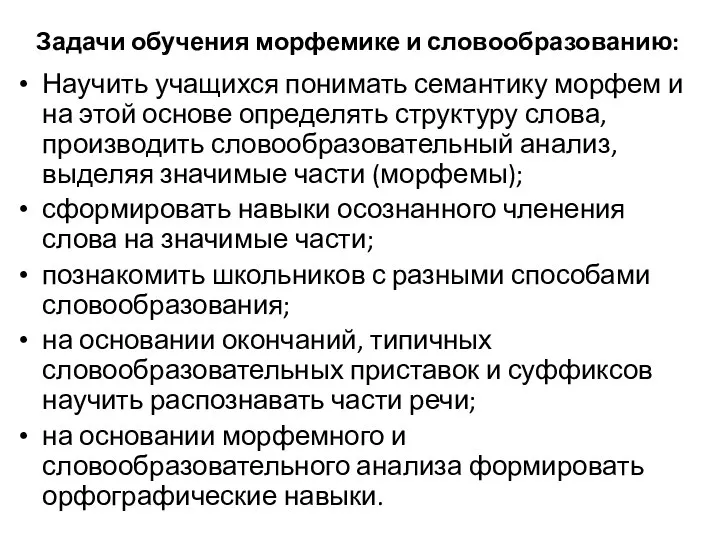 Задачи обучения морфемике и словообразованию:

• Научить учащихся понимать семантику морфем и на этой основе определять структуру слова, производить словообразовательный анализ, выделяя значимые части (морфемы);
• сформировать навыки осознанного членения слова на значимые части;
• познакомить школьников с разными способами словообразования;
• на основании окончаний, типичных словообразовательных приставок и суффиксов научить распознавать части речи;
• на основании морфемного и словообразовательного анализа формировать орфографические навыки.